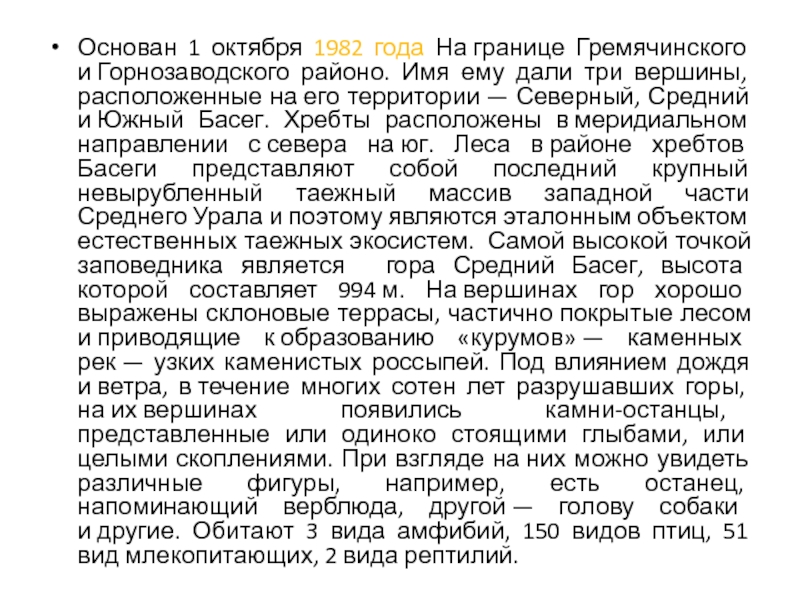 • Основан 1 октября 1982 года На границе Гремячинского и Горнозаводского районо. Имя ему дали три вершины, расположенные на его территории — Северный, Средний и Южный Басег. Хребты расположены в меридиальном направлении с севера на юг. Леса в районе хребтов Басеги представляют собой последний крупный невырубленный таежный массив западной части Среднего Урала и поэтому являются эталонным объектом естественных таежных экосистем. Самой высокой точкой заповедника является гора Средний Басег, высота которой составляет 994 м. На вершинах гор хорошо выражены склоновые террасы, частично покрытые лесом и приводящие к образованию «курумов» — каменных рек — узких каменистых россыпей. Под влиянием дождя и ветра, в течение многих сотен лет разрушавших горы, на их вершинах появились камни-останцы, представленные или одиноко стоящими глыбами, или целыми скоплениями. При взгляде на них можно увидеть различные фигуры, например, есть останец, напоминающий верблюда, другой — голову собаки и другие. Обитают 3 вида амфибий, 150 видов птиц, 51 вид млекопитающих, 2 вида рептилий.